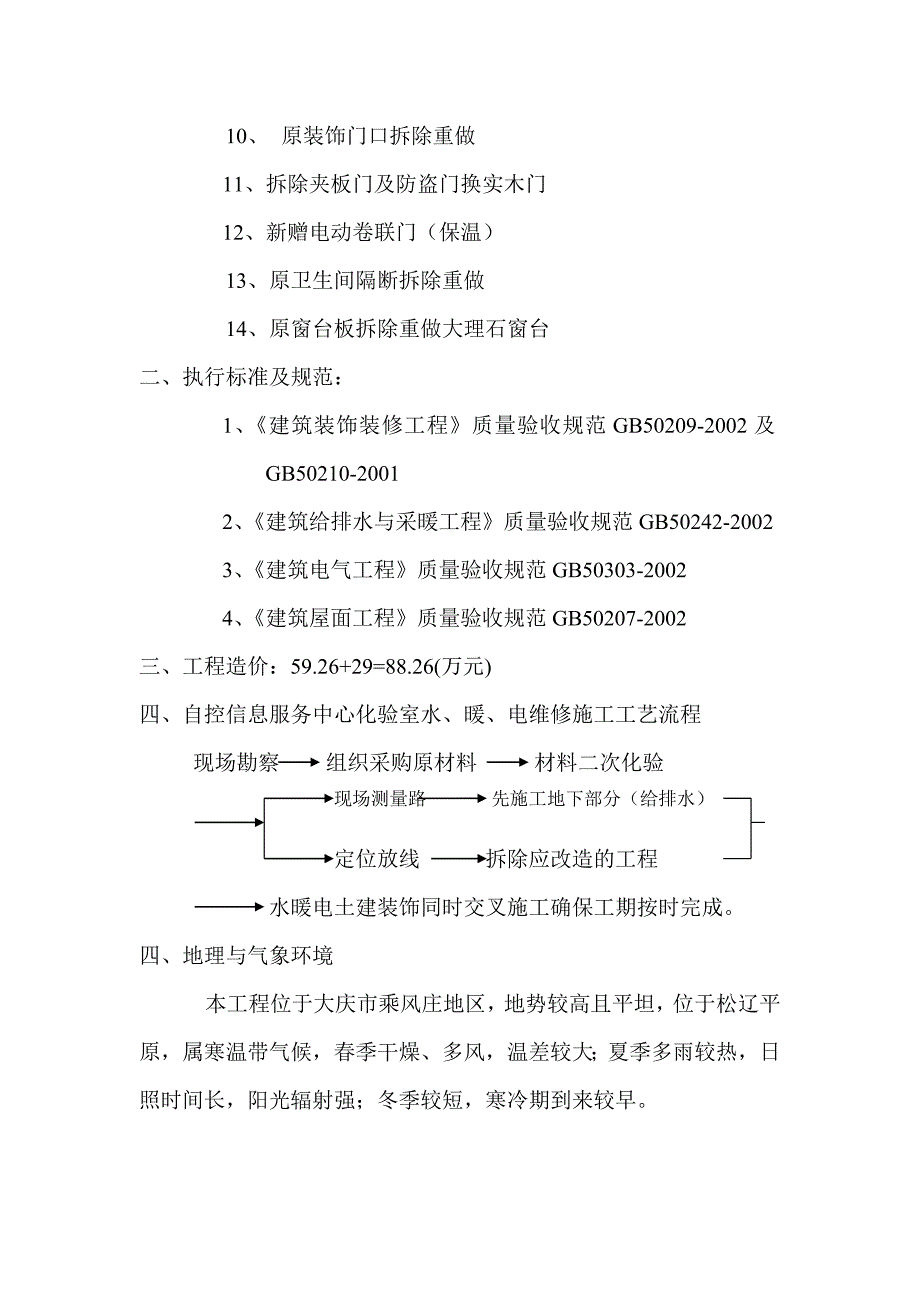 10、 原装饰门口拆除重做

11、拆除夹板门及防盗门换实木门

12、新赠电动卷联门（保温）

13、原卫生间隔断拆除重做

14、原窗台板拆除重做大理石窗台

二、执行标准及规范：

1、《建筑装饰装修工程》质量验收规范 GB50209-2002 及 GB50210-2001

2、《建筑给排水与采暖工程》质量验收规范 GB50242-2002

3、《建筑电气工程》质量验收规范 GB50303-2002

4、《建筑屋面工程》质量验收规范 GB50207-2002

三、工程造价：59.26+29=88.26(万元)

四、自控信息服务中心化验室水、暖、电维修施工工艺流程

现场勘察 组织采购原材料 材料二次化验

现场测量路 先施工地下部分（给排水）

定位放线 拆除应改造的工程

水暖电土建装饰同时交叉施工确保工期按时完成。

四、地理与气象环境

本工程位于大庆市乘风庄地区，地势较高且平坦，位于松辽平原，属寒温带气候，春季干燥、多风，温差较大；夏季多雨较热，日照时间长，阳光辐射强；冬季较短，寒冷期到来较早。